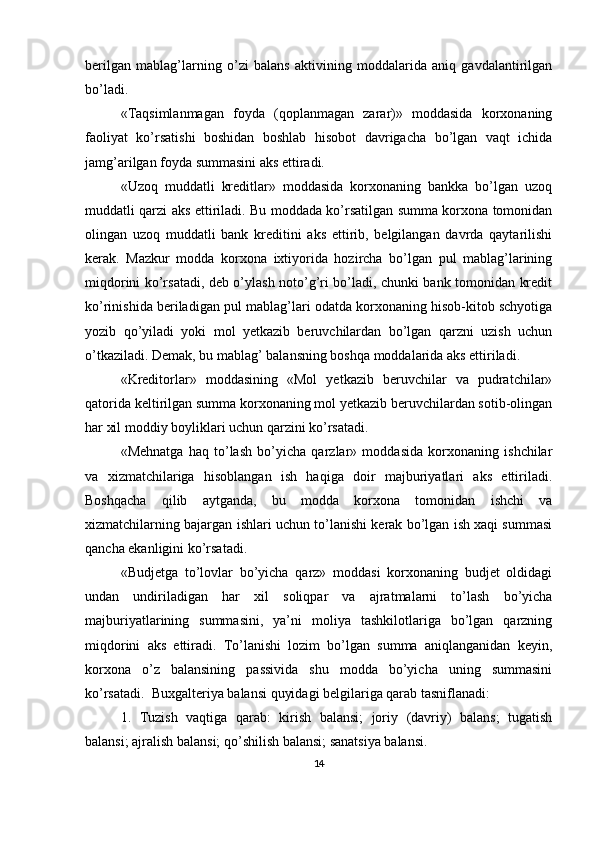 berilgan mablag’larning o’zi balans aktivining moddalarida aniq gavdalantirilgan bo’ladi.

«Taqsimlanmagan foyda (qoplanmagan zarar)» moddasida korxonaning faoliyat ko’rsatishi boshidan boshlab hisobot davrigacha bo’lgan vaqt ichida jamg’arilgan foyda summasini aks ettiradi.

«Uzoq muddatli kreditlar» moddasida korxonaning bankka bo’lgan uzoq muddatli qarzi aks ettiriladi. Bu moddada ko’rsatilgan summa korxona tomonidan olingan uzoq muddatli bank kreditini aks ettirib, belgilangan davrda qaytarilishi kerak. Mazkur modda korxona ixtiyorida hozircha bo’lgan pul mablag’larining miqdorini ko’rsatadi, deb o’ylash noto’g’ri bo’ladi, chunki bank tomonidan kredit ko’rinishida beriladigan pul mablag’lari odatda korxonaning hisob-kitob schyotiga yozib qo’yiladi yoki mol yetkazib beruvchilardan bo’lgan qarzni uzish uchun o’tkaziladi. Demak, bu mablag’ balansning boshqa moddalarida aks ettiriladi.

«Kreditorlar» moddasining «Mol yetkazib beruvchilar va pudratchilar» qatorida keltirilgan summa korxonaning mol yetkazib beruvchilardan sotib-olingan har xil moddiy boyliklari uchun qarzini ko’rsatadi.

«Mehnatga haq to’lash bo’yicha qarzlar» moddasida korxonaning ishchilar va xizmatchilariga hisoblangan ish haqiga doir majburiyatlari aks ettiriladi. Boshqacha qilib aytganda, bu modda korxona tomonidan ishchi va xizmatchilarning bajargan ishlari uchun to’lanishi kerak bo’lgan ish xaqi summasi qancha ekanligini ko’rsatadi.

«Budjetga to’lovlar bo’yicha qarz» moddasi korxonaning budjet oldidagi undan undiriladigan har xil soliqpar va ajratmalarni to’lash bo’yicha majburiyatlarining summasini, ya’ni moliya tashkilotlariga bo’lgan qarzning miqdorini aks ettiradi. To’lanishi lozim bo’lgan summa aniqlanganidan keyin, korxona o’z balansining passivida shu modda bo’yicha uning summasini ko’rsatadi. Buxgalteriya balansi quyidagi belgilariga qarab tasniflanadi:

1. Tuzish vaqtiga qarab: kirish balansi; joriy (davriy) balans; tugatish balansi; ajralish balansi; qo’shilish balansi; sanatsiya balansi.

14